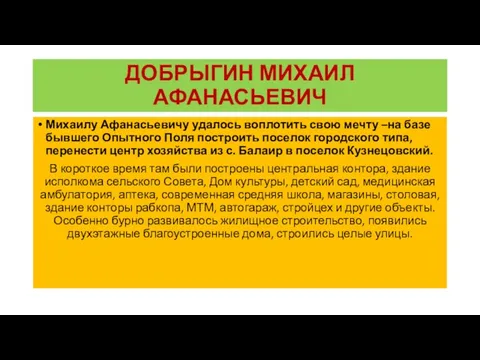 ДОБРЫГИН МИХАИЛ АФАНАСЬЕВИЧ

• Михаилу Афанасьевичу удалось воплотить свою мечту –на базе бывшего Опытного Поля построить поселок городского типа, перенести центр хозяйства из с. Балаир в поселок Кузнецовский.

В короткое время там были построены центральная контора, здание исполкома сельского Совета, Дом культуры, детский сад, медицинская амбулатория, аптека, современная средняя школа, магазины, столовая, здание конторы рабкопа, МТМ, автогараж, стройцех и другие объекты. Особенно бурно развивалось жилищное строительство, появились двухэтажные благоустроенные дома, строились целые улицы.